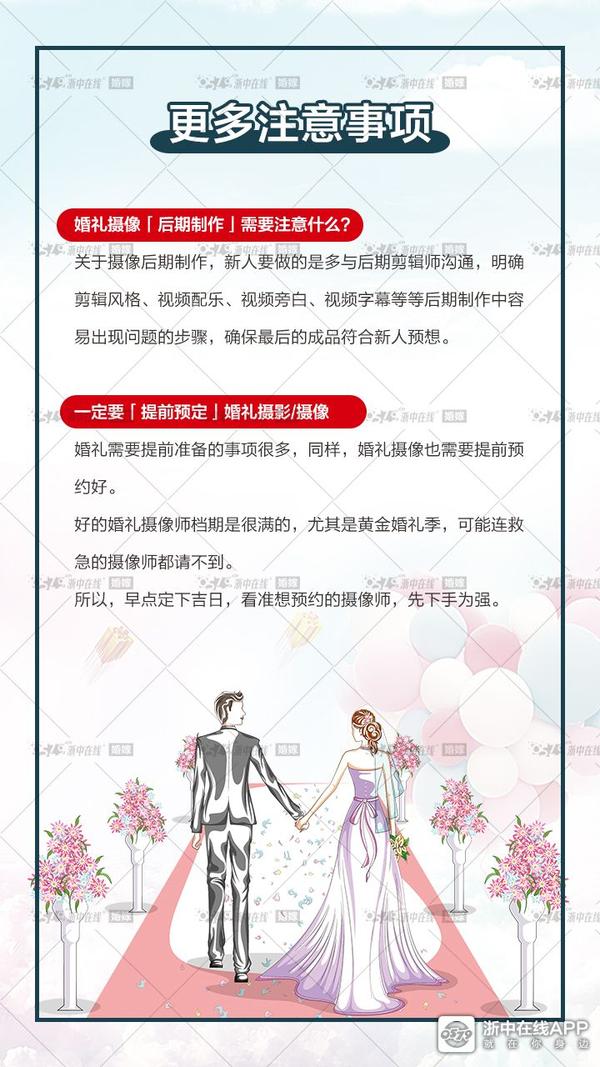 更多注意事项

婚礼摄像「后期制作」需要注意什么?

关于摄像后期制作，新人要做的是多与后期剪辑师沟通，明确剪辑风格、视频配乐、视频旁白、视频字幕等等后期制作中容易出现问题的步骤，确保最后的成品符合新人预想。

一定要「提前预定」婚礼摄影/摄像

婚礼需要提前准备的事项很多，同样，婚礼摄像也需要提前预约好。

好的婚礼摄像师档期是很满的，尤其是黄金婚礼季，可能连救急的摄像师都请不到。

所以，早点定下吉日，看准想预约的摄像师，先下手为强。

浙中在线APP
就在你身边

浙中在线 婚嫁